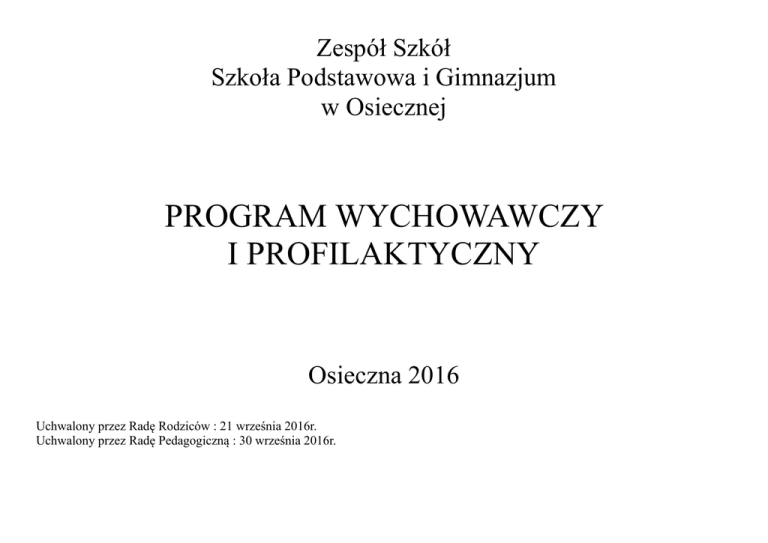 Zespół Szkół
Szkoła Podstawowa i Gimnazjum
w Osiecznej

PROGRAM WYCHOWAWCZY
I PROFILAKTYCZNY

Osieczna 2016

Uchwalony przez Radę Rodziców : 21 września 2016r.
Uchwalony przez Radę Pedagogiczną : 30 września 2016r.